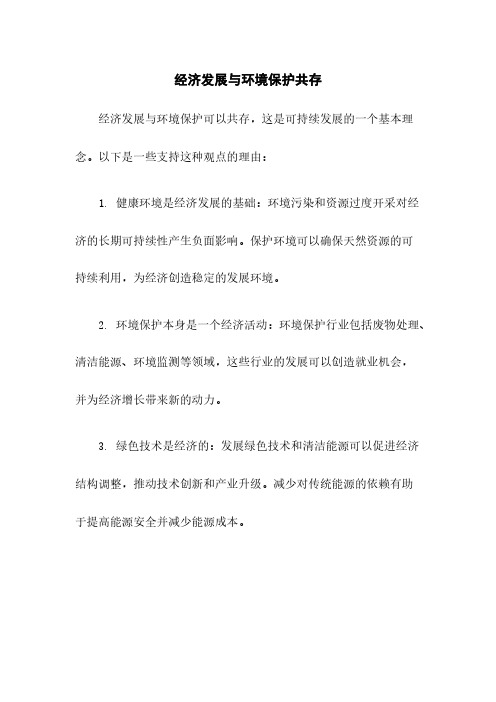 经济发展与环境保护共存

经济发展与环境保护可以共存，这是可持续发展的一个基本理念。以下是一些支持这种观点的理由：

1. 健康环境是经济发展的基础：环境污染和资源过度开采对经济的长期可持续性产生负面影响。保护环境可以确保天然资源的可持续利用，为经济创造稳定的发展环境。

2. 环境保护本身是一个经济活动：环境保护行业包括废物处理、清洁能源、环境监测等领域，这些行业的发展可以创造就业机会，并为经济增长带来新的动力。

3. 绿色技术是经济的：发展绿色技术和清洁能源可以促进经济结构调整，推动技术创新和产业升级。减少对传统能源的依赖有助于提高能源安全并减少能源成本。